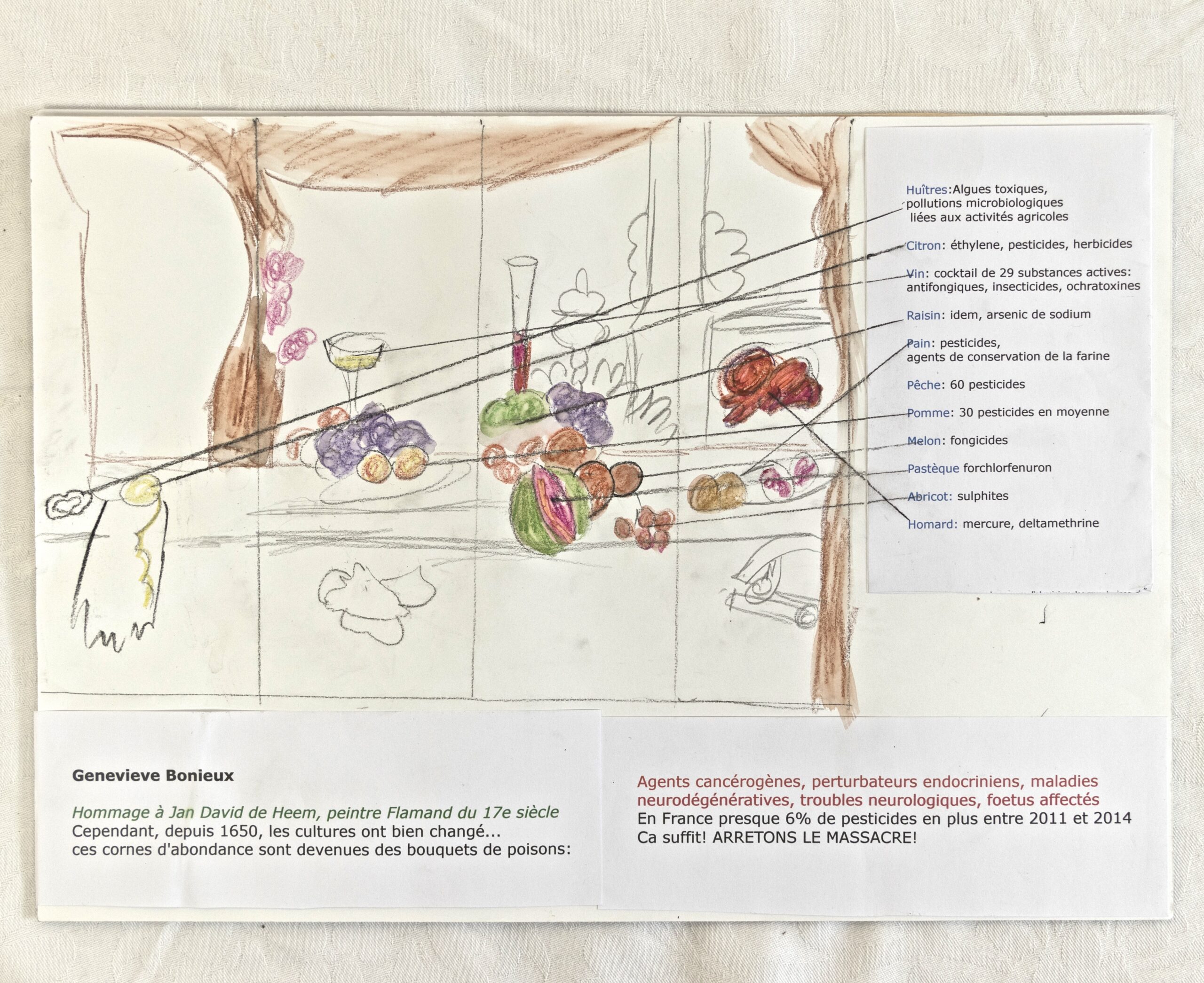 Huîtres:Algues toxiques, pollutions microbiologiques liées aux activités agricoles

Citron: éthylene, pesticides, herbicides

Vin: cocktail de 29 substances actives: antifongiques, insecticides, ochratoxines

Raisin: idem, arsenic de sodium

Pain: pesticides, agents de conservation de la farine

Pêche: 60 pesticides

Pomme: 30 pesticides en moyenne

Melon: fongicides

Pastèque forchlorfenuron

Abricot: sulphites

Homard: mercure, deltamethrine

Genevieve Bonieux

Hommage à Jan David de Heem, peintre Flamand du 17e siècle
Cependant, depuis 1650, les cultures ont bien changé...
ces cornes d'abondance sont devenues des bouquets de poisons:

Agents cancérogènes, perturbateurs endocriniens, maladies neurodégénératives, troubles neurologiques, foetus affectés
En France presque 6% de pesticides en plus entre 2011 et 2014
Ca suffit! ARRETONS LE MASSACRE!